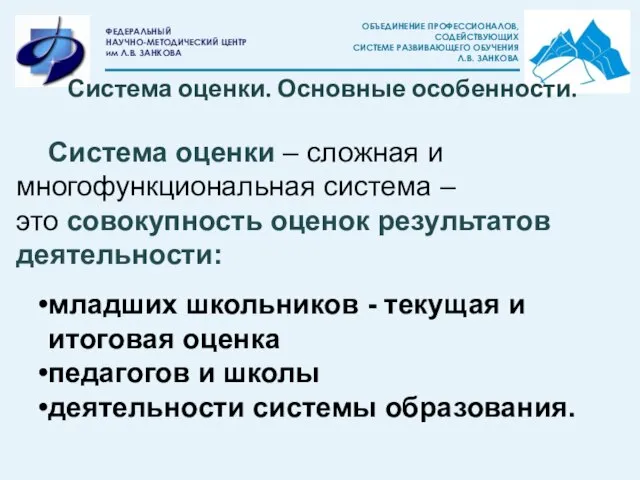 ФЕДЕРАЛЬНЫЙ
НАУЧНО-МЕТОДИЧЕСКИЙ ЦЕНТР
им Л.В. ЗАНКОВА

ОБЪЕДИНЕНИЕ ПРОФЕССИОНАЛОВ, СОДЕЙСТВУЮЩИХ СИСТЕМЕ РАЗВИВАЮЩЕГО ОБУЧЕНИЯ Л.В. ЗАНКОВА

Система оценки. Основные особенности.

Система оценки – сложная и многофункциональная система – это совокупность оценок результатов деятельности:

•младших школьников - текущая и итоговая оценка
•педагогов и школы
•деятельности системы образования.